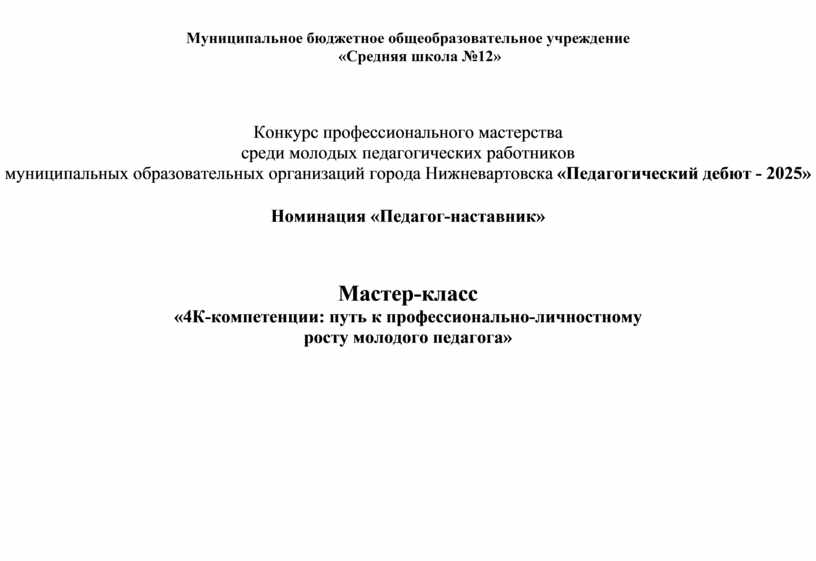 Муниципальное бюджетное общеобразовательное учреждение
«Средняя школа №12»

Конкурс профессионального мастерства
среди молодых педагогических работников
муниципальных образовательных организаций города Нижневартовска «Педагогический дебют - 2025»

Номинация «Педагог-наставник»

Мастер-класс
«4К-компетенции: путь к профессионально-личностному
росту молодого педагога»